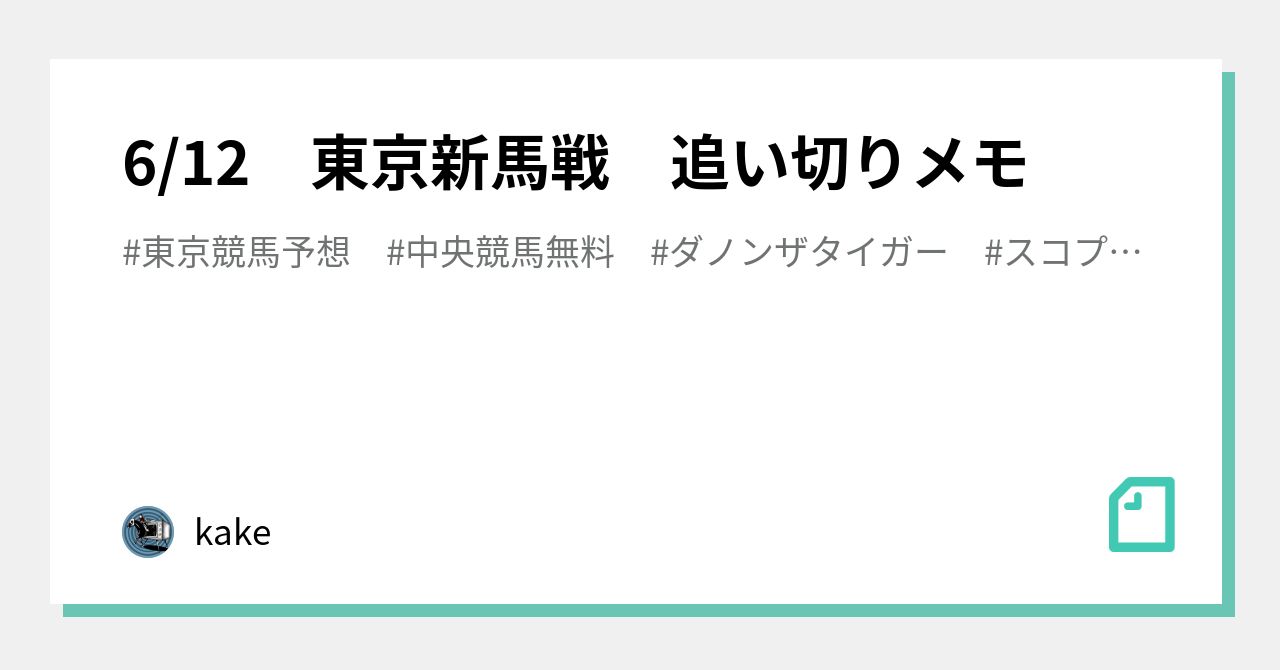 6/12　東京新馬戦　追い切りメモ

#東京競馬予想　#中央競馬無料　#ダノンザタイガー　#スコプ…

kake